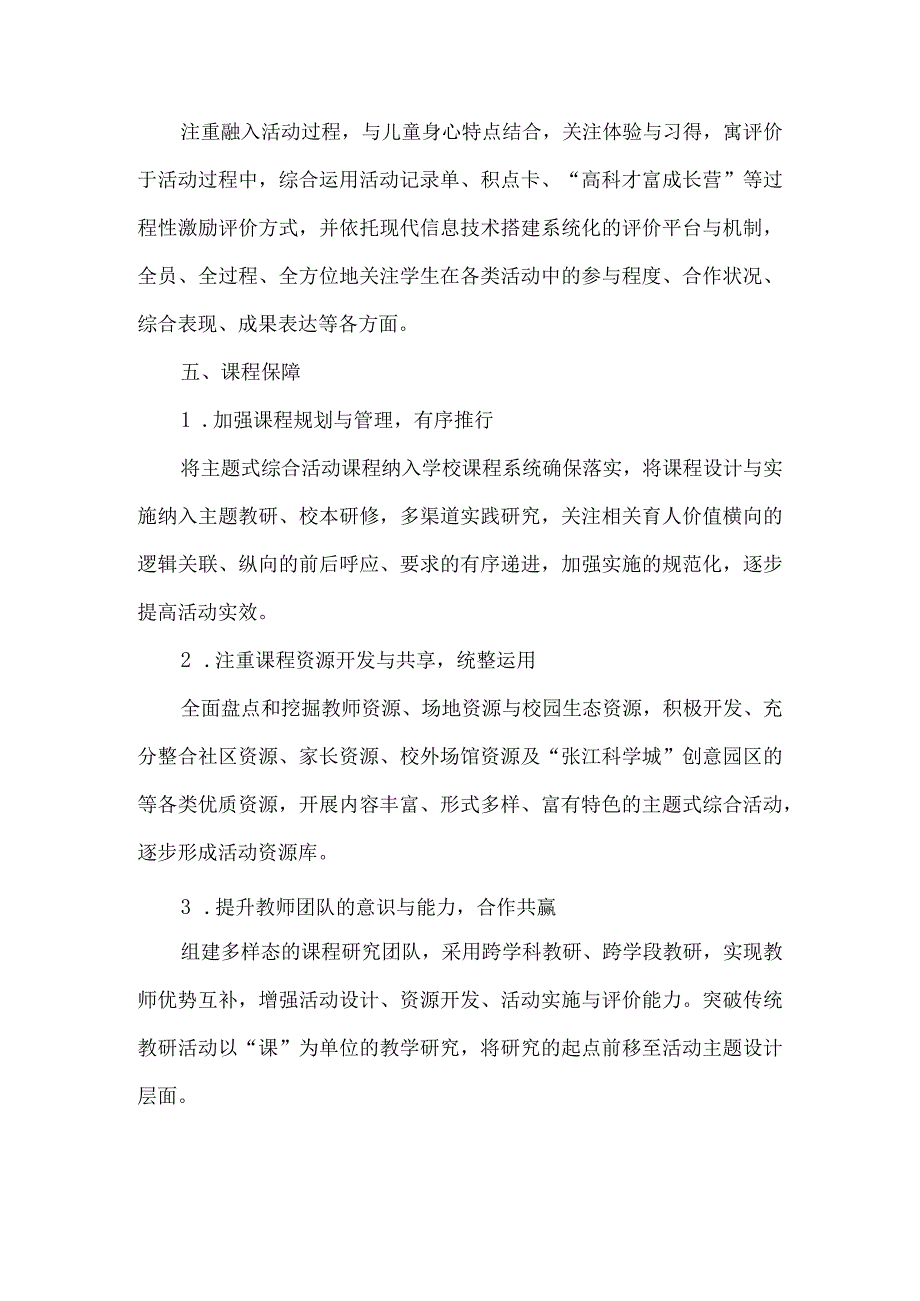 注重融入活动过程，与儿童身心特点结合，关注体验与习得，寓评价于活动过程中，综合运用活动记录单、积点卡、“高科才富成长营”等过程性激励评价方式，并依托现代信息技术搭建系统化的评价平台与机制，全员、全过程、全方位地关注学生在各类活动中的参与程度、合作状况、综合表现、成果表达等各方面。

五、课程保障

1．加强课程规划与管理，有序推行

将主题式综合活动课程纳入学校课程系统确保落实，将课程设计与实施纳入主题教研、校本研修，多渠道实践研究，关注相关育人价值横向的逻辑关联、纵向的前后呼应、要求的有序递进，加强实施的规范化，逐步提高活动实效。

2．注重课程资源开发与共享，统整运用

全面盘点和挖掘教师资源、场地资源与校园生态资源，积极开发、充分整合社区资源、家长资源、校外场馆资源及“张江科学城”创意园区的等各类优质资源，开展内容丰富、形式多样、富有特色的主题式综合活动，逐步形成活动资源库。

3．提升教师团队的意识与能力，合作共赢

组建多样态的课程研究团队，采用跨学科教研、跨学段教研，实现教师优势互补，增强活动设计、资源开发、活动实施与评价能力。突破传统教研活动以“课”为单位的教学研究，将研究的起点前移至活动主题设计层面。